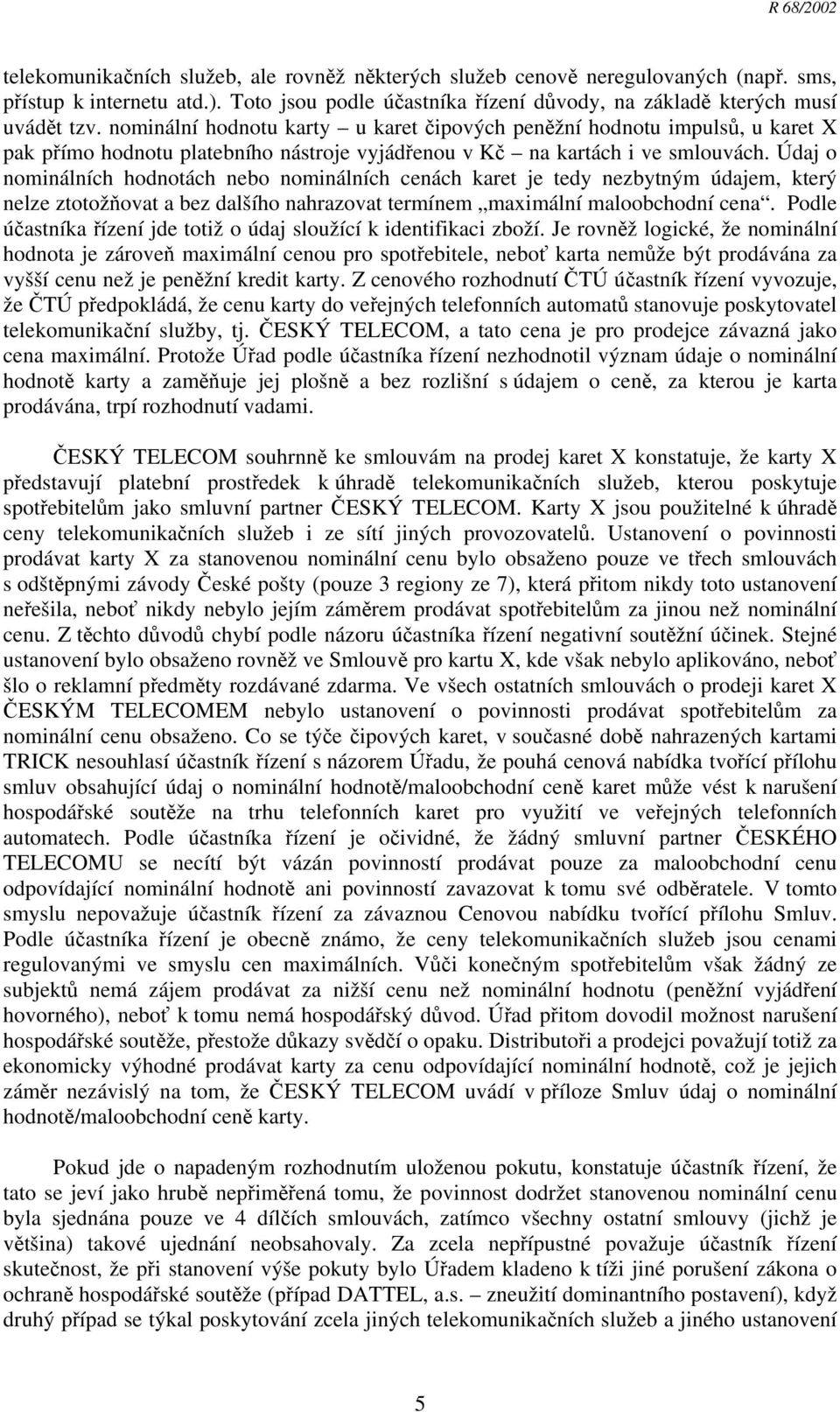 R 68/2002

telekomunikačních služeb, ale rovněž některých služeb cenově neregulovaných (např. sms, přístup k internetu atd.). Toto jsou podle účastníka řízení důvody, na základě kterých musí uvádět tzv. nominální hodnotu karty – u karet čipových peněžní hodnotu impulsů, u karet X pak přímo hodnotu platebního nástroje vyjádřenou v Kč – na kartách i ve smlouvách. Údaj o nominálních hodnotách nebo nominálních cenách karet je tedy nezbytným údajem, který nelze ztotožňovat a bez dalšího nahrazovat termínem „maximální maloobchodní cena“. Podle účastníka řízení jde totiž o údaj sloužící k identifikaci zboží. Je rovněž logické, že nominální hodnota je zároveň maximální cenou pro spotřebitele, neboť karta nemůže být prodávána za vyšší cenu než je peněžní kredit karty. Z cenového rozhodnutí ČTÚ účastník řízení vyvozuje, že ČTÚ předpokládá, že cenu karty do veřejných telefonních automatů stanovuje poskytovatel telekomunikační služby, tj. ČESKÝ TELECOM, a tato cena je pro prodejce závazná jako cena maximální. Protože Úřad podle účastníka řízení nezhodnotil význam údaje o nominální hodnotě karty a zaměňuje jej plošně a bez rozlišní s údajem o ceně, za kterou je karta prodávána, trpí rozhodnutí vadami.

ČESKÝ TELECOM souhrnně ke smlouvám na prodej karet X konstatuje, že karty X představují platební prostředek k úhradě telekomunikačních služeb, kterou poskytuje spotřebitelům jako smluvní partner ČESKÝ TELECOM. Karty X jsou použitelné k úhradě ceny telekomunikačních služeb i ze sítí jiných provozovatelů. Ustanovení o povinnosti prodávat karty X za stanovenou nominální cenu bylo obsaženo pouze ve třech smlouvách s odštěpnými závody České pošty (pouze 3 regiony ze 7), která přitom nikdy toto ustanovení neřešila, neboť nikdy nebylo jejím záměrem prodávat spotřebitelům za jinou než nominální cenu. Z těchto důvodů chybí podle názoru účastníka řízení negativní soutěžní účinek. Stejné ustanovení bylo obsaženo rovněž ve Smlouvě pro kartu X, kde však nebylo aplikováno, neboť šlo o reklamní předměty rozdávané zdarma. Ve všech ostatních smlouvách o prodeji karet X ČESKÝM TELECOMEM nebylo ustanovení o povinnosti prodávat spotřebitelům za nominální cenu obsaženo. Co se týče čipových karet, v současné době nahrazených kartami TRICK nesouhlasí účastník řízení s názorem Úřadu, že pouhá cenová nabídka tvořící přílohu smluv obsahující údaj o nominální hodnotě/maloobchodní ceně karet může vést k narušení hospodářské soutěže na trhu telefonních karet pro využití ve veřejných telefonních automatech. Podle účastníka řízení je očividné, že žádný smluvní partner ČESKÉHO TELECOMU se necítí být vázán povinností prodávat pouze za maloobchodní cenu odpovídající nominální hodnotě ani povinností zavazovat k tomu své odběratele. V tomto smyslu nepovažuje účastník řízení za závaznou Cenovou nabídku tvořící přílohu Smluv. Podle účastníka řízení je obecně známo, že ceny telekomunikačních služeb jsou cenami regulovanými ve smyslu cen maximálních. Vůči konečným spotřebitelům však žádný ze subjektů nemá zájem prodávat za nižší cenu než nominální hodnotu (peněžní vyjádření hovorného), neboť k tomu nemá hospodářský důvod. Úřad přitom dovodil možnost narušení hospodářské soutěže, přestože důkazy svědčí o opaku. Distributoři a prodejci považují totiž za ekonomicky výhodné prodávat karty za cenu odpovídající nominální hodnotě, což je jejich záměr nezávislý na tom, že ČESKÝ TELECOM uvádí v příloze Smluv údaj o nominální hodnotě/maloobchodní ceně karty.

Pokud jde o napadeným rozhodnutím uloženou pokutu, konstatuje účastník řízení, že tato se jeví jako hrubě nepřiměřená tomu, že povinnost dodržet stanovenou nominální cenu byla sjednána pouze ve 4 dílčích smlouvách, zatímco všechny ostatní smlouvy (jichž je většina) takové ujednání neobsahovaly. Za zcela nepřípustné považuje účastník řízení skutečnost, že při stanovení výše pokuty bylo Úřadem kladeno k tíži jiné porušení zákona o ochraně hospodářské soutěže (případ DATTEL, a.s. – zneužití dominantního postavení), když druhý případ se týkal poskytování zcela jiných telekomunikačních služeb a jiného ustanovení

5